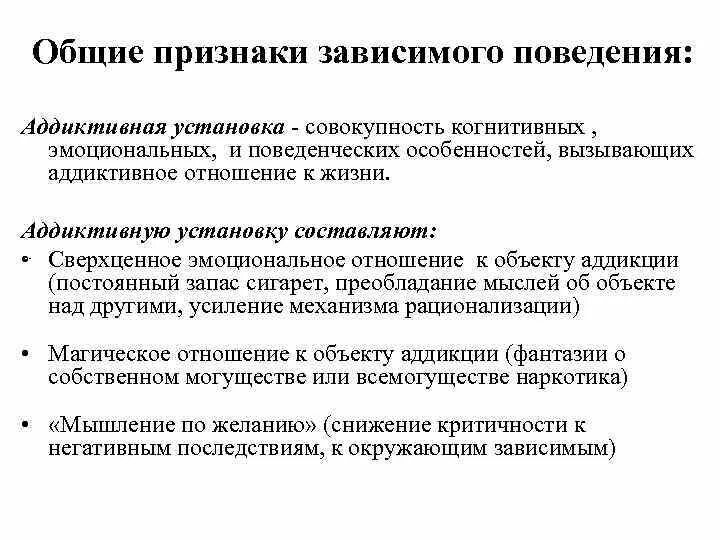 Общие признаки зависимого поведения:

Аддиктивная установка - совокупность когнитивных , эмоциональных, и поведенческих особенностей, вызывающих аддиктивное отношение к жизни.

Аддиктивную установку составляют:

• Сверхценное эмоциональное отношение к объекту аддикции (постоянный запас сигарет, преобладание мыслей об объекте над другими, усиление механизма рационализации)

• Магическое отношение к объекту аддикции (фантазии о собственном могуществе или всемогуществе наркотика)

• «Мышление по желанию» (снижение критичности к негативным последствиям, к окружающим зависимым)